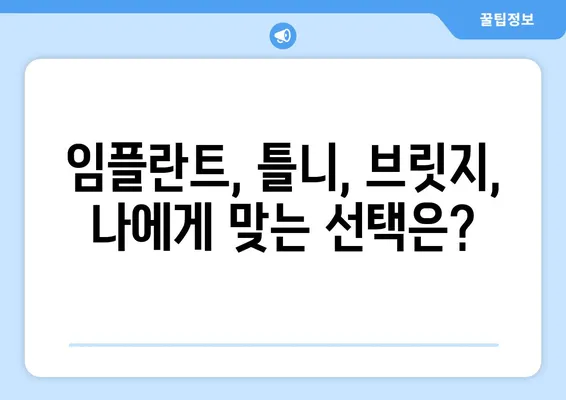 꿀팁정보

임플란트, 틀니, 브릿지, 나에게 맞는 선택은?